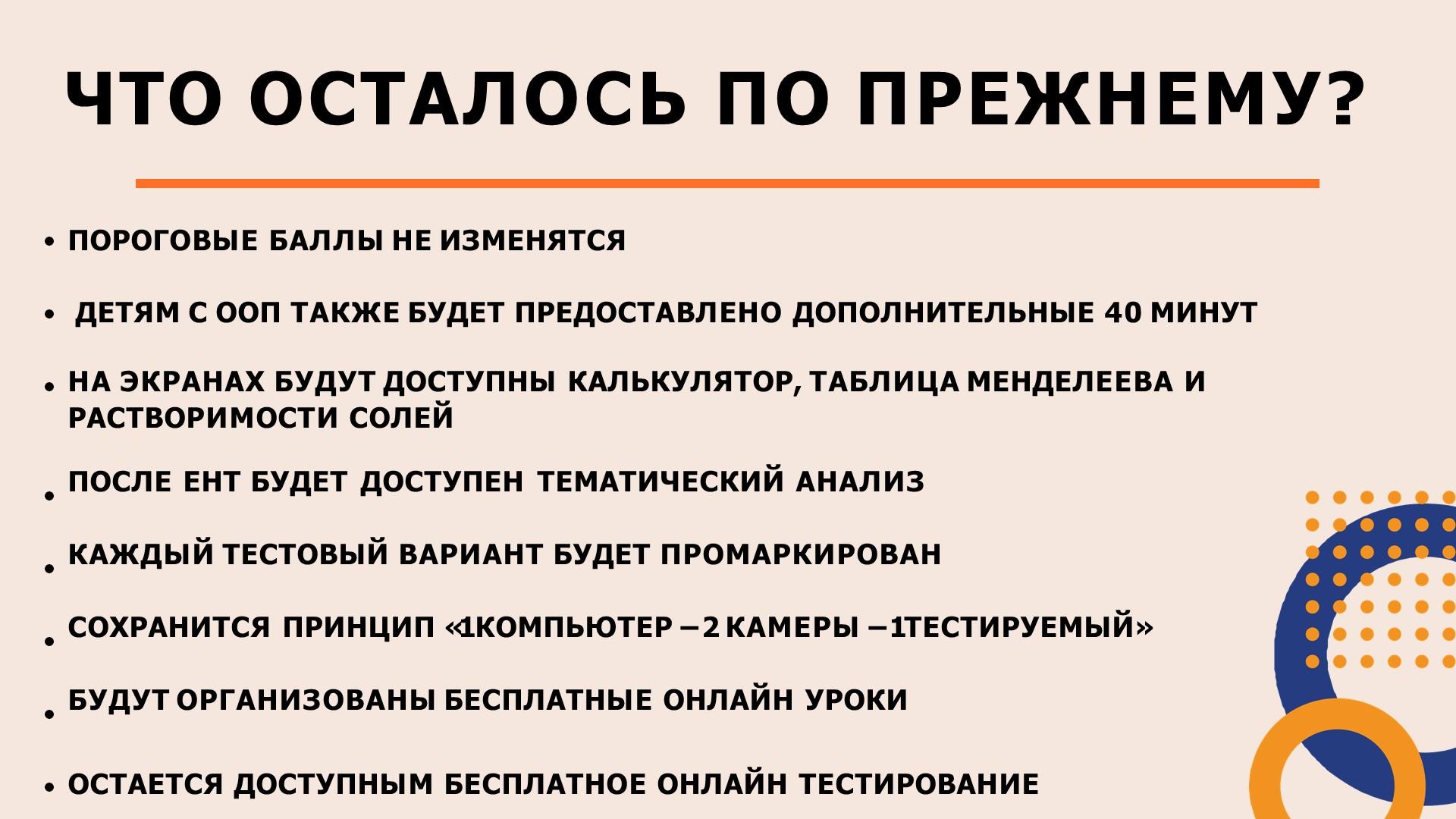 ЧТО ОСТАЛОСЬ ПО ПРЕЖНЕМУ?

• ПОРОГОВЫЕ БАЛЛЫ НЕ ИЗМЕНЯТСЯ

• ДЕТЯМ С ООП ТАКЖЕ БУДЕТ ПРЕДОСТАВЛЕНО ДОПОЛНИТЕЛЬНЫЕ 40 МИНУТ

• НА ЭКРАНАХ БУДУТ ДОСТУПНЫ КАЛЬКУЛЯТОР, ТАБЛИЦА МЕНДЕЛЕЕВА И РАСТВОРИМОСТИ СОЛЕЙ

• ПОСЛЕ ЕНТ БУДЕТ ДОСТУПЕН ТЕМАТИЧЕСКИЙ АНАЛИЗ

• КАЖДЫЙ ТЕСТОВЫЙ ВАРИАНТ БУДЕТ ПРОМАРКИРОВАН

• СОХРАНИТСЯ ПРИНЦИП «1КОМПЬЮТЕР – 2 КАМЕРЫ – 1ТЕСТИРУЕМЫЙ»

• БУДУТ ОРГАНИЗОВАНЫ БЕСПЛАТНЫЕ ОНЛАЙН УРОКИ

• ОСТАЕТСЯ ДОСТУПНЫМ БЕСПЛАТНОЕ ОНЛАЙН ТЕСТИРОВАНИЕ